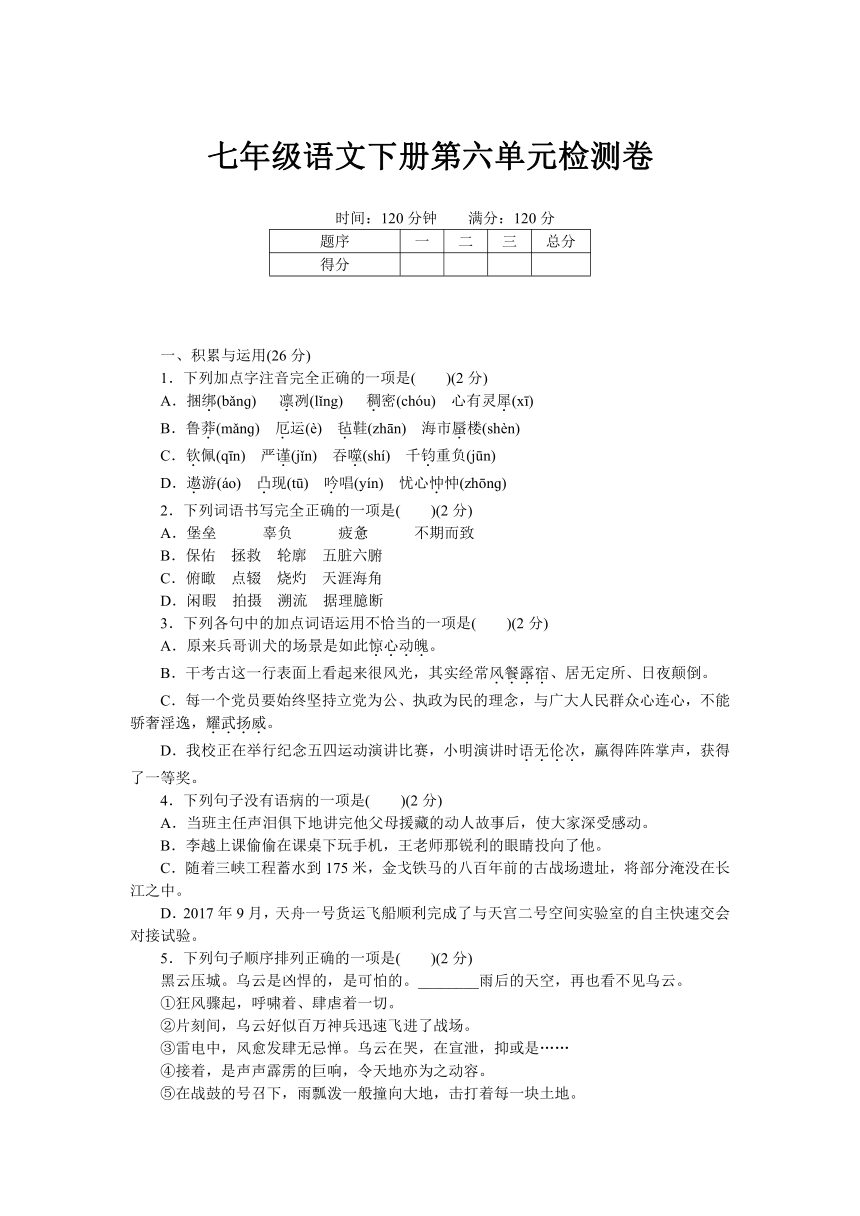 七年级语文下册第六单元检测卷

时间：120 分钟　　满分：120 分

| 题序 | 一 | 二 | 三 | 总分 |
|---|---|---|---|---|
| 得分 | | | | |

一、积累与运用(26 分)

1．下列加点字注音完全正确的一项是(　　)(2 分)

A．捆绑(bǎng)　凛冽(lǐng)　稠密(chóu)　心有灵犀(xī)

B．鲁莽(mǎng)　厄运(è)　毡鞋(zhān)　海市蜃楼(shèn)

C．钦佩(qīn)　严谨(jǐn)　吞噬(shí)　千钧重负(jūn)

D．遨游(áo)　凸现(tū)　吟唱(yín)　忧心忡忡(zhōng)

2．下列词语书写完全正确的一项是(　　)(2 分)

A．堡垒　　辜负　　疲惫　　不期而致

B．保佑　拯救　轮廓　五脏六腑

C．俯瞰　点辍　烧灼　天涯海角

D．闲暇　拍摄　溯流　据理臆断

3．下列各句中的加点词语运用不恰当的一项是(　　)(2 分)

A．原来兵哥训犬的场景是如此惊心动魄。

B．干考古这一行表面上看起来很风光，其实经常风餐露宿、居无定所、日夜颠倒。

C．每一个党员要始终坚持立党为公、执政为民的理念，与广大人民群众心连心，不能骄奢淫逸，耀武扬威。

D．我校正在举行纪念五四运动演讲比赛，小明演讲时语无伦次，赢得阵阵掌声，获得了一等奖。

4．下列句子没有语病的一项是(　　)(2 分)

A．当班主任声泪俱下地讲完他父母援藏的动人故事后，使大家深受感动。

B．李越上课偷偷在课桌下玩手机，王老师那锐利的眼睛投向了他。

C．随着三峡工程蓄水到 175 米，金戈铁马的八百年前的古战场遗址，将部分淹没在长江之中。

D．2017 年 9 月，天舟一号货运飞船顺利完成了与天宫二号空间实验室的自主快速交会对接试验。

5．下列句子顺序排列正确的一项是(　　)(2 分)

黑云压城。乌云是凶悍的，是可怕的。________雨后的天空，再也看不见乌云。

①狂风骤起，呼啸着、肆虐着一切。

②片刻间，乌云好似百万神兵迅速飞进了战场。

③雷电中，风愈发肆无忌惮。乌云在哭，在宣泄，抑或是……

④接着，是声声霹雳的巨响，令天地亦为之动容。

⑤在战鼓的号召下，雨瓢泼一般撞向大地，击打着每一块土地。